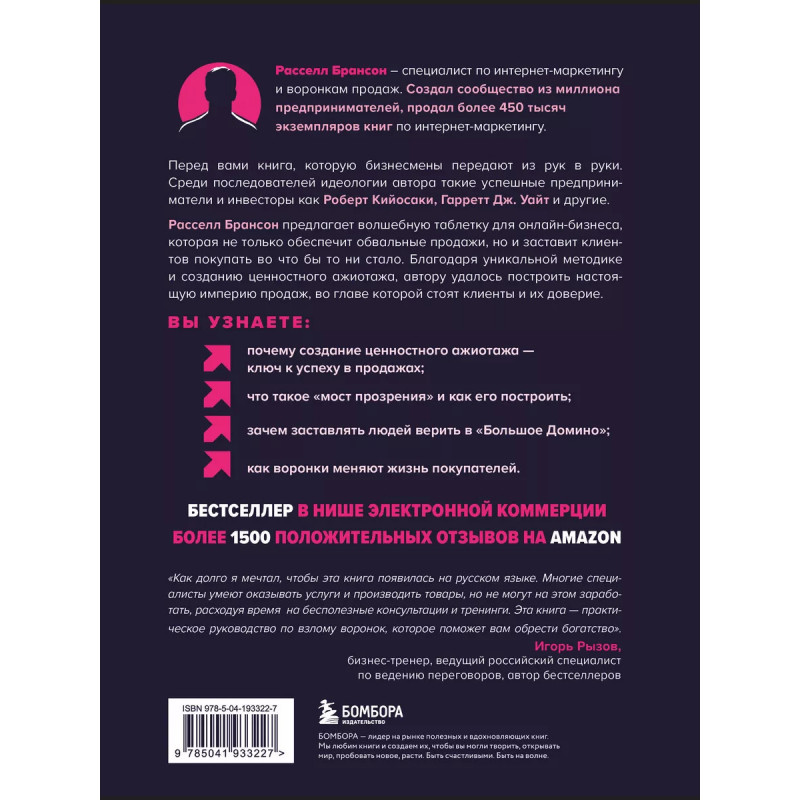 Расселл Брансон – специалист по интернет-маркетингу и воронкам продаж. Создал сообщество из миллиона предпринимателей, продал более 450 тысяч экземпляров книг по интернет-маркетингу.

Перед вами книга, которую бизнесмены передают из рук в руки. Среди последователей идеологии автора такие успешные предприниматели и инвесторы как Роберт Кийосаки, Гарретт Дж. Уайт и другие.

Расселл Брансон предлагает волшебную таблетку для онлайн-бизнеса, которая не только обеспечит обвальные продажи, но и заставит клиентов покупать во что бы то ни стало. Благодаря уникальной методике и созданию ценностного ажиотажа, автору удалось построить настоящую империю продаж, во главе которой стоят клиенты и их доверие.

ВЫ УЗНАЕТЕ:

почему создание ценностного ажиотажа — ключ к успеху в продажах;

что такое «мост прозрения» и как его построить;

зачем заставлять людей верить в «Большое Домино»;

как воронки меняют жизнь покупателей.

БЕСТСЕЛЛЕР В НИШЕ ЭЛЕКТРОННОЙ КОММЕРЦИИ
БОЛЕЕ 1500 ПОЛОЖИТЕЛЬНЫХ ОТЗЫВОВ НА AMAZON

«Как долго я мечтал, чтобы эта книга появилась на русском языке. Многие специалисты умеют оказывать услуги и производить товары, но не могут на этом заработать, расходуя время на бесполезные консультации и тренинги. Эта книга — практическое руководство по взлому воронок, которое поможет вам обрести богатство».
Игорь Рызов,
бизнес-тренер, ведущий российский специалист по ведению переговоров, автор бестселлеров

ISBN 978-5-04-193322-7

9 785041 933227 >

БОМБОРА
ИЗДАТЕЛЬСТВО

БОМБОРА — лидер на рынке полезных и вдохновляющих книг. Мы любим книги и создаем их, чтобы вы могли творить, открывать мир, пробовать новое, расти. Быть счастливыми. Быть на волне.